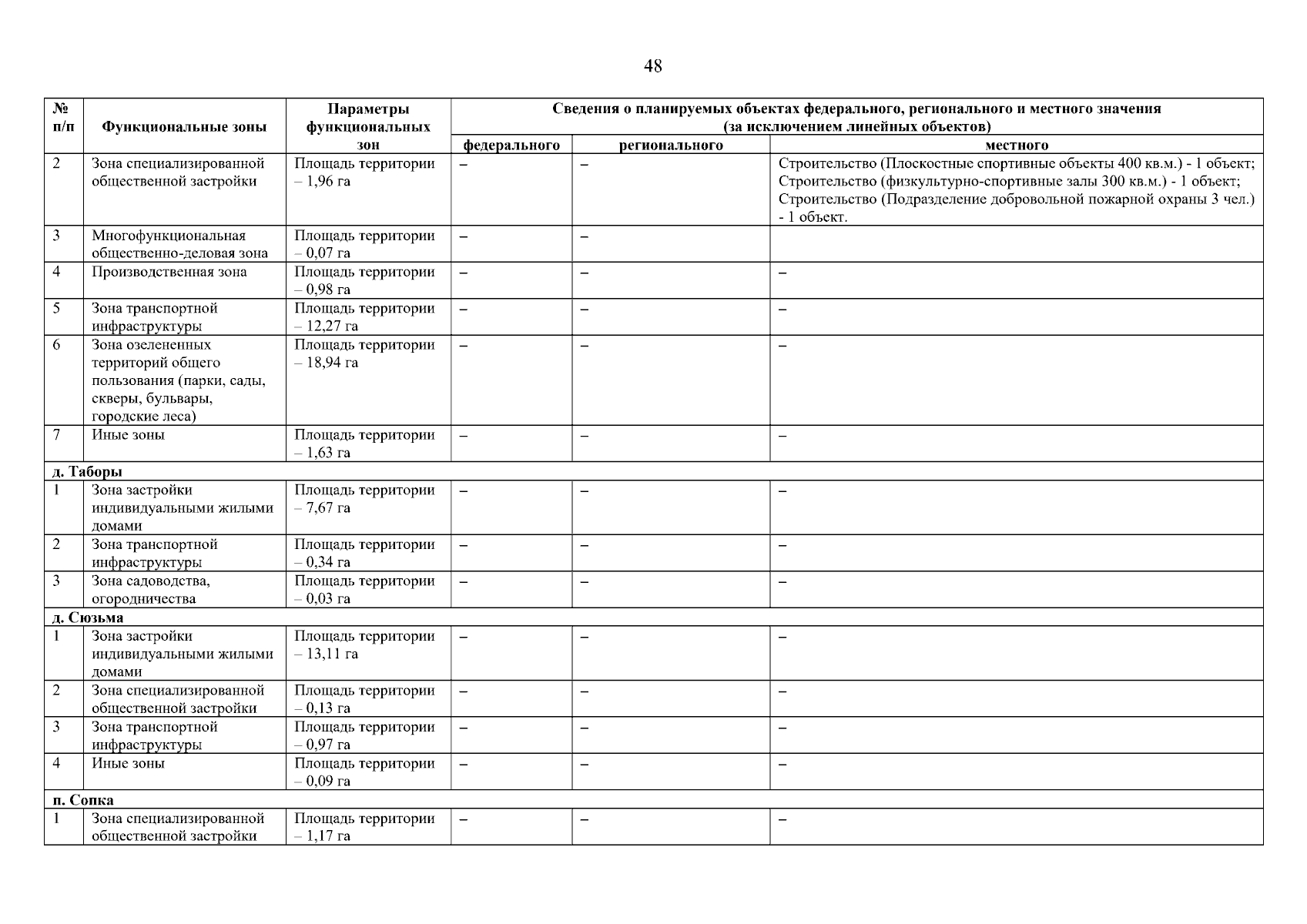 48

| № п/п | Функциональные зоны | Параметры функциональных зон | Сведения о планируемых объектах федерального, регионального и местного значения (за исключением линейных объектов) | | |
|---|---|---|---|---|---|
| | | | федерального | регионального | местного |
| 2 | Зона специализированной общественной застройки | Площадь территории – 1,96 га | – | – | Строительство (Плоскостные спортивные объекты 400 кв.м.) - 1 объект; Строительство (физкультурно-спортивные залы 300 кв.м.) - 1 объект; Строительство (Подразделение добровольной пожарной охраны 3 чел.) - 1 объект. |
| 3 | Многофункциональная общественно-деловая зона | Площадь территории – 0,07 га | – | – | |
| 4 | Производственная зона | Площадь территории – 0,98 га | – | – | – |
| 5 | Зона транспортной инфраструктуры | Площадь территории – 12,27 га | – | – | – |
| 6 | Зона озелененных территорий общего пользования (парки, сады, скверы, бульвары, городские леса) | Площадь территории – 18,94 га | – | – | – |
| 7 | Иные зоны | Площадь территории – 1,63 га | – | – | – |
| д. Таборы | | | | | |
| 1 | Зона застройки индивидуальными жилыми домами | Площадь территории – 7,67 га | – | – | – |
| 2 | Зона транспортной инфраструктуры | Площадь территории – 0,34 га | – | – | – |
| 3 | Зона садоводства, огородничества | Площадь территории – 0,03 га | – | – | – |
| д. Сюзьма | | | | | |
| 1 | Зона застройки индивидуальными жилыми домами | Площадь территории – 13,11 га | – | – | – |
| 2 | Зона специализированной общественной застройки | Площадь территории – 0,13 га | – | – | – |
| 3 | Зона транспортной инфраструктуры | Площадь территории – 0,97 га | – | – | – |
| 4 | Иные зоны | Площадь территории – 0,09 га | – | – | – |
| п. Сопка | | | | | |
| 1 | Зона специализированной общественной застройки | Площадь территории – 1,17 га | – | – | – |